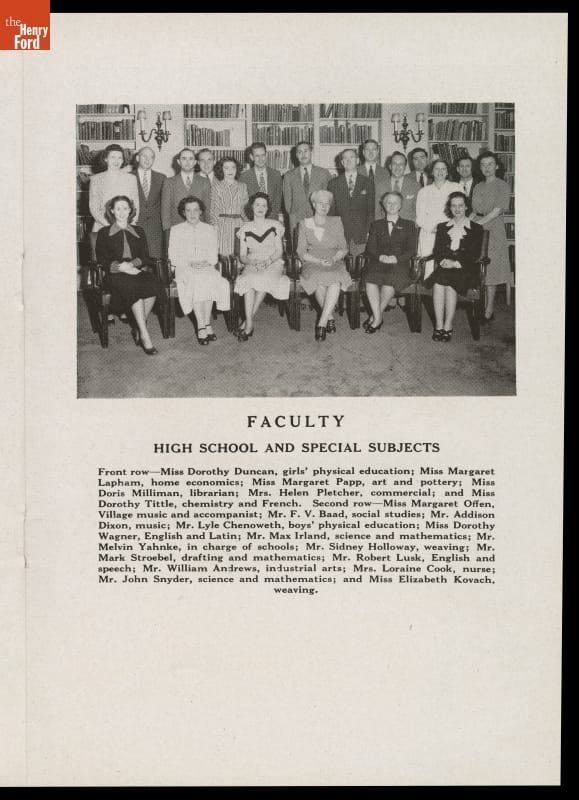 the Henry Ford

FACULTY

HIGH SCHOOL AND SPECIAL SUBJECTS

Front row—Miss Dorothy Duncan, girls' physical education; Miss Margaret Lapham, home economics; Miss Margaret Papp, art and pottery; Miss Doris Milliman, librarian; Mrs. Helen Pletcher, commercial; and Miss Dorothy Tittle, chemistry and French. Second row—Miss Margaret Offen, Village music and accompanist; Mr. F. V. Baad, social studies; Mr. Addison Dixon, music; Mr. Lyle Chenoweth, boys' physical education; Miss Dorothy Wagner, English and Latin; Mr. Max Irland, science and mathematics; Mr. Melvin Yahnke, in charge of schools; Mr. Sidney Holloway, weaving; Mr. Mark Stroebel, drafting and mathematics; Mr. Robert Lusk, English and speech; Mr. William Andrews, industrial arts; Mrs. Loraine Cook, nurse; Mr. John Snyder, science and mathematics; and Miss Elizabeth Kovach, weaving.